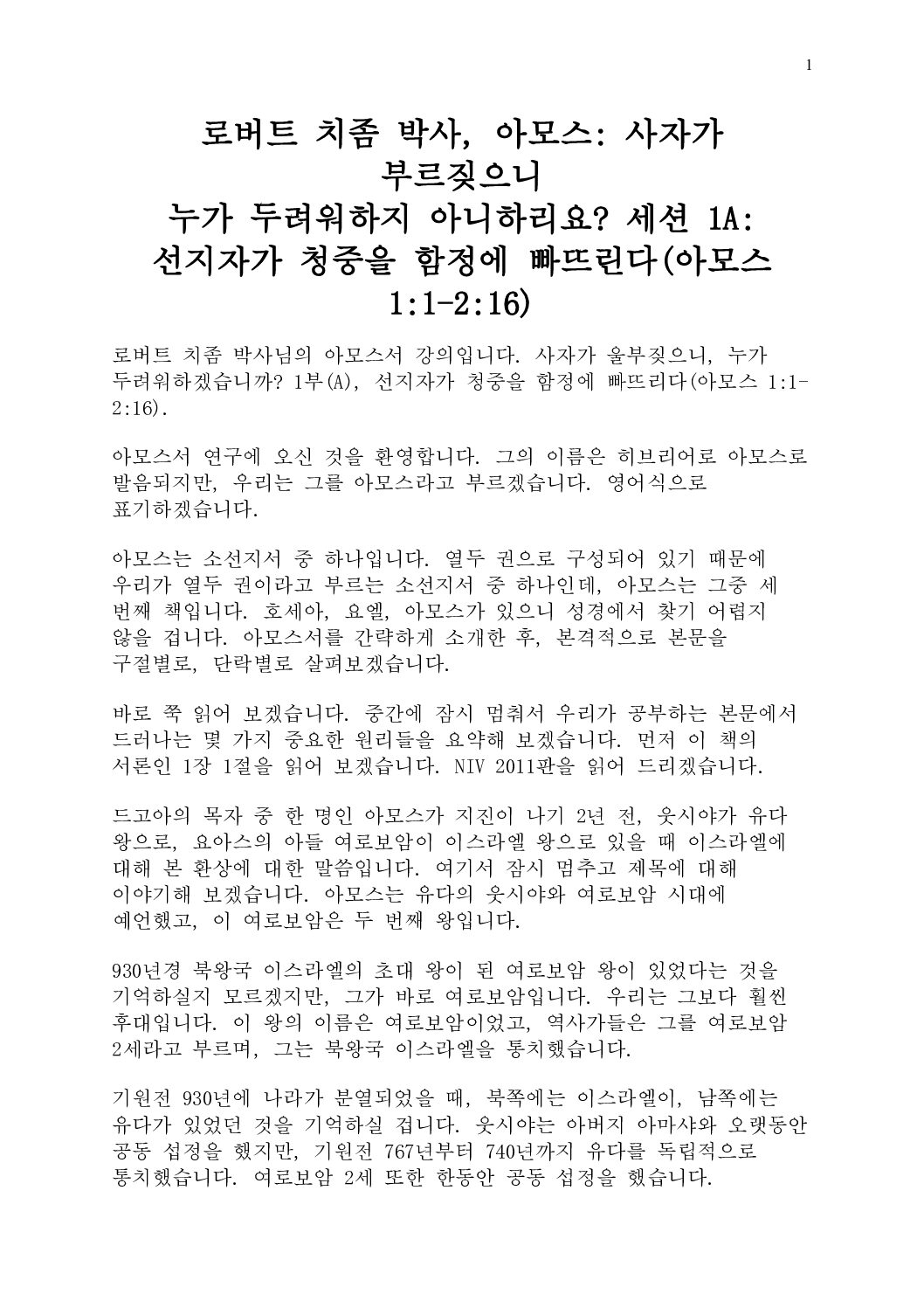 1

로버트 치좀 박사, 아모스: 사자가 부르짖으니
누가 두려워하지 아니하리요? 세션 1A:
선지자가 청중을 함정에 빠뜨린다(아모스 1:1-2:16)

로버트 치좀 박사님의 아모스서 강의입니다. 사자가 울부짖으니, 누가 두려워하겠습니까? 1부(A), 선지자가 청중을 함정에 빠뜨리다(아모스 1:1-2:16).

아모스서 연구에 오신 것을 환영합니다. 그의 이름은 히브리어로 아모스로 발음되지만, 우리는 그를 아모스라고 부르겠습니다. 영어식으로 표기하겠습니다.

아모스는 소선지서 중 하나입니다. 열두 권으로 구성되어 있기 때문에 우리가 열두 권이라고 부르는 소선지서 중 하나인데, 아모스는 그중 세 번째 책입니다. 호세아, 요엘, 아모스가 있으니 성경에서 찾기 어렵지 않을 겁니다. 아모스서를 간략하게 소개한 후, 본격적으로 본문을 구절별로, 단락별로 살펴보겠습니다.

바로 쭉 읽어 보겠습니다. 중간에 잠시 멈춰서 우리가 공부하는 본문에서 드러나는 몇 가지 중요한 원리들을 요약해 보겠습니다. 먼저 이 책의 서론인 1장 1절을 읽어 보겠습니다. NIV 2011판을 읽어 드리겠습니다.

드고아의 목자 중 한 명인 아모스가 지진이 나기 2년 전, 웃시야가 유다 왕으로, 요아스의 아들 여로보암이 이스라엘 왕으로 있을 때 이스라엘에 대해 본 환상에 대한 말씀입니다. 여기서 잠시 멈추고 제목에 대해 이야기해 보겠습니다. 아모스는 유다의 웃시야와 여로보암 시대에 예언했고, 이 여로보암은 두 번째 왕입니다.

930년경 북왕국 이스라엘의 초대 왕이 된 여로보암 왕이 있었다는 것을 기억하실지 모르겠지만, 그가 바로 여로보암입니다. 우리는 그보다 훨씬 후대입니다. 이 왕의 이름은 여로보암이었고, 역사가들은 그를 여로보암 2세라고 부르며, 그는 북왕국 이스라엘을 통치했습니다.

기원전 930년에 나라가 분열되었을 때, 북쪽에는 이스라엘이, 남쪽에는 유다가 있었던 것을 기억하실 겁니다. 웃시야는 아버지 아마샤와 오랫동안 공동 섭정을 했지만, 기원전 767년부터 740년까지 유다를 독립적으로 통치했습니다. 여로보암 2세 또한 한동안 공동 섭정을 했습니다.